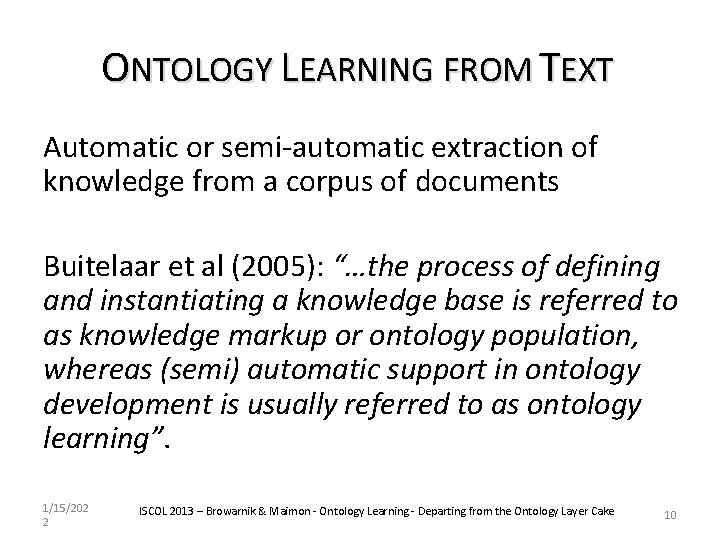 ONTOLOGY LEARNING FROM TEXT

Automatic or semi-automatic extraction of knowledge from a corpus of documents

Buitelaar et al (2005): "…the process of defining and instantiating a knowledge base is referred to as knowledge markup or ontology population, whereas (semi) automatic support in ontology development is usually referred to as ontology learning".

1/15/2022

ISCOL 2013 – Browarnik & Maimon - Ontology Learning - Departing from the Ontology Layer Cake

10